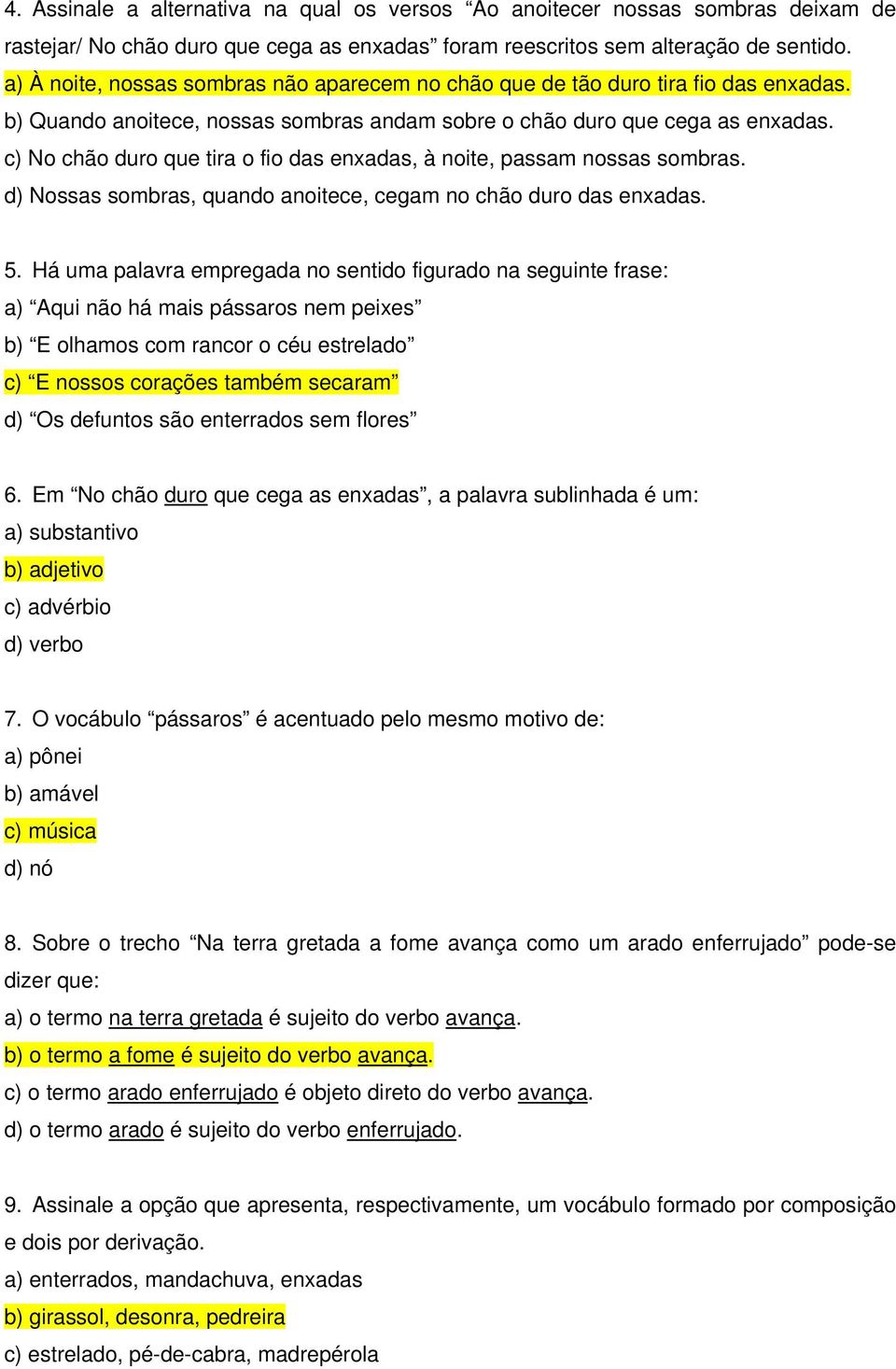 4. Assinale a alternativa na qual os versos “Ao anoitecer nossas sombras deixam de rastejar/ No chão duro que cega as enxadas” foram reescritos sem alteração de sentido.
a) À noite, nossas sombras não aparecem no chão que de tão duro tira fio das enxadas.
b) Quando anoitece, nossas sombras andam sobre o chão duro que cega as enxadas.
c) No chão duro que tira o fio das enxadas, à noite, passam nossas sombras.
d) Nossas sombras, quando anoitece, cegam no chão duro das enxadas.

5. Há uma palavra empregada no sentido figurado na seguinte frase:
a) “Aqui não há mais pássaros nem peixes”
b) “E olhamos com rancor o céu estrelado”
c) “E nossos corações também secaram”
d) “Os defuntos são enterrados sem flores”

6. Em “No chão duro que cega as enxadas”, a palavra sublinhada é um:
a) substantivo
b) adjetivo
c) advérbio
d) verbo

7. O vocábulo “pássaros” é acentuado pelo mesmo motivo de:
a) pônei
b) amável
c) música
d) nó

8. Sobre o trecho “Na terra gretada a fome avança como um arado enferrujado” pode-se dizer que:
a) o termo na terra gretada é sujeito do verbo avança.
b) o termo a fome é sujeito do verbo avança.
c) o termo arado enferrujado é objeto direto do verbo avança.
d) o termo arado é sujeito do verbo enferrujado.

9. Assinale a opção que apresenta, respectivamente, um vocábulo formado por composição e dois por derivação.
a) enterrados, mandachuva, enxadas
b) girassol, desonra, pedreira
c) estrelado, pé-de-cabra, madrepérola